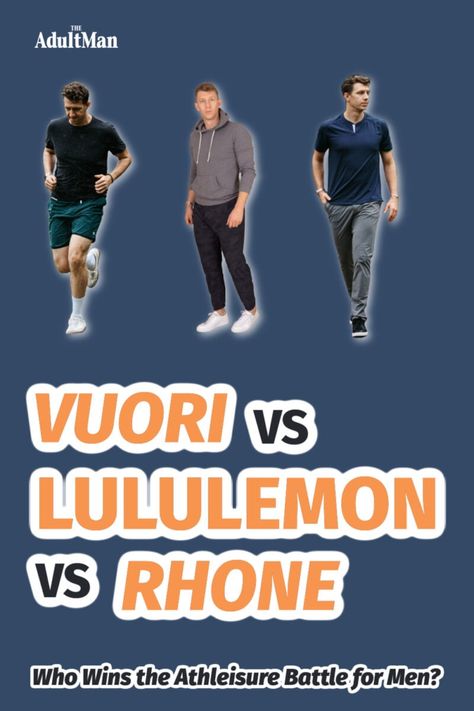 THE AdultMan

VUORI VS LULULEMON VS RHONE

Who Wins the Athleisure Battle for Men?